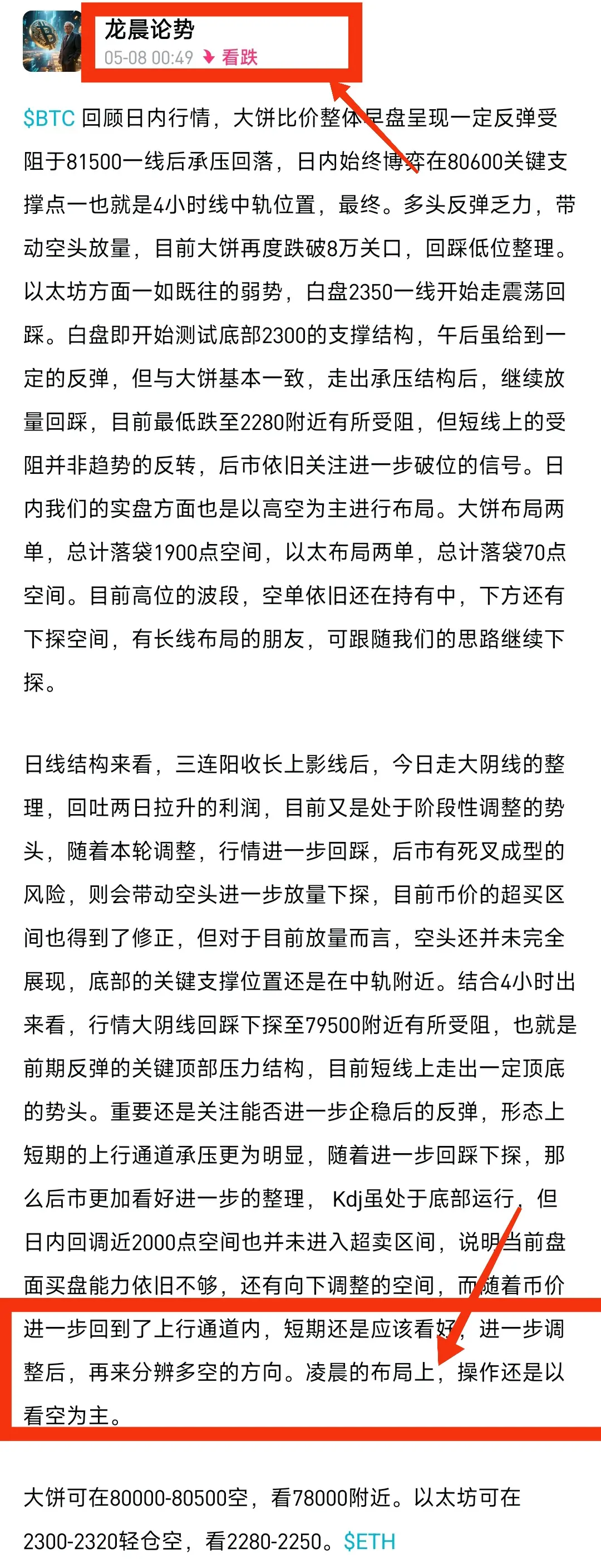 龙晨论势
05-08 00:49 看跌

$BTC 回顾日内行情，大饼比价整体早盘呈现一定反弹受阻于81500一线后承压回落，日内始终博弈在80600关键支撑点一也就是4小时线中轨位置，最终。多头反弹乏力，带动空头放量，目前大饼再度跌破8万关口，回踩低位整理。以太坊方面一如既往的弱势，白盘2350一线开始走震荡回踩。白盘即开始测试底部2300的支撑结构，午后虽给到一定的反弹，但与大饼基本一致，走出承压结构后，继续放量回踩，目前最低跌至2280附近有所受阻，但短线上的受阻并非趋势的反转，后市依旧关注进一步破位的信号。日内我们的实盘方面也是以高空为主进行布局。大饼布局两单，总计落袋1900点空间，以太布局两单，总计落袋70点空间。目前高位的波段，空单依旧还在持有中，下方还有下探空间，有长线布局的朋友，可跟随我们的思路继续下探。

日线结构来看，三连阳收长上影线后，今日走大阴线的整理，回吐两日拉升的利润，目前又是处于阶段性调整的势头，随着本轮调整，行情进一步回踩，后市有死叉成型的风险，则会带动空头进一步放量下探，目前币价的超买区间也得到了修正，但对于目前放量而言，空头还并未完全展现，底部的关键支撑位置还是在中轨附近。结合4小时出来看，行情大阴线回踩下探至79500附近有所受阻，也就是前期反弹的关键顶部压力结构，目前短线上走出一定顶底的势头。重要还是关注能否进一步企稳后的反弹，形态上短期的上行通道承压更为明显，随着进一步回踩下探，那么后市更加看好进一步的整理， Kdj虽处于底部运行，但日内回调近2000点空间也并未进入超卖区间，说明当前盘面买盘能力依旧不够，还有向下调整的空间，而随着币价进一步回到了上行通道内，短期还是应该看好，进一步调整后，再来分辨多空的方向。凌晨的布局上，操作还是以看空为主。

大饼可在80000-80500空，看78000附近。以太坊可在2300-2320轻仓空，看2280-2250。$ETH